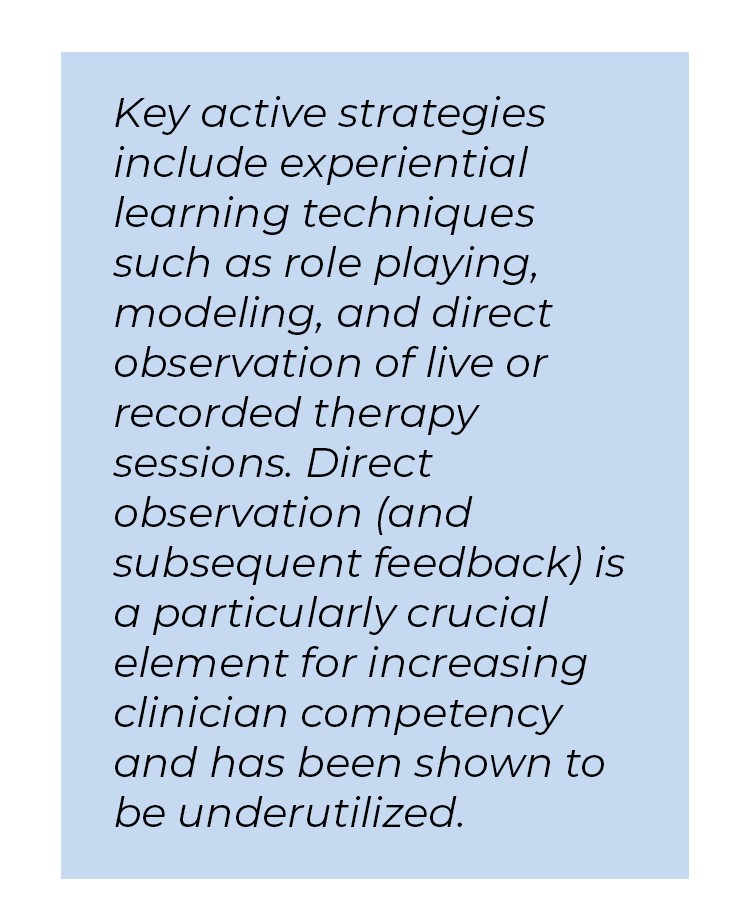 Key active strategies include experiential learning techniques such as role playing, modeling, and direct observation of live or recorded therapy sessions. Direct observation (and subsequent feedback) is a particularly crucial element for increasing clinician competency and has been shown to be underutilized.